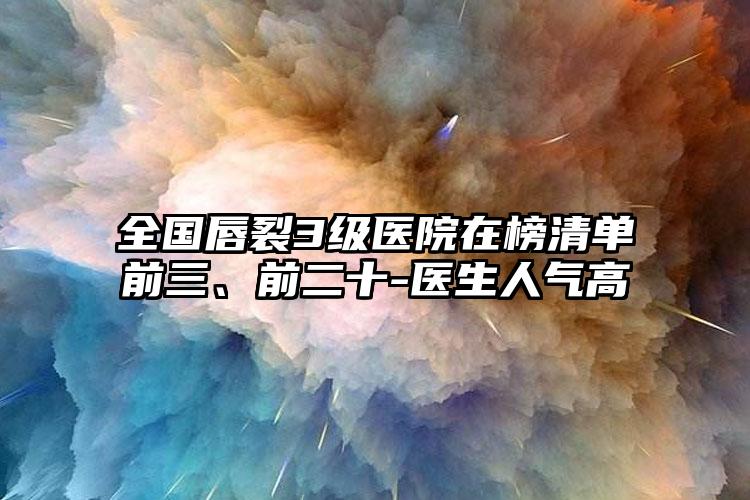 全国唇裂3级医院在榜清单前三、前二十-医生人气高